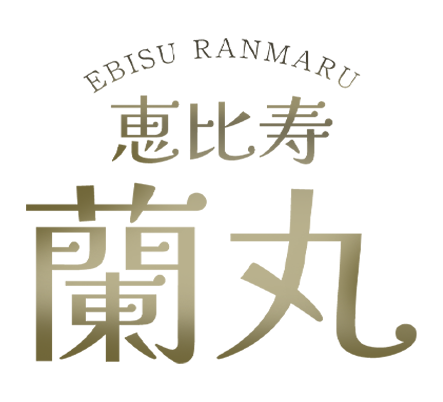 EBISU RANMARU
恵比寿
蘭丸